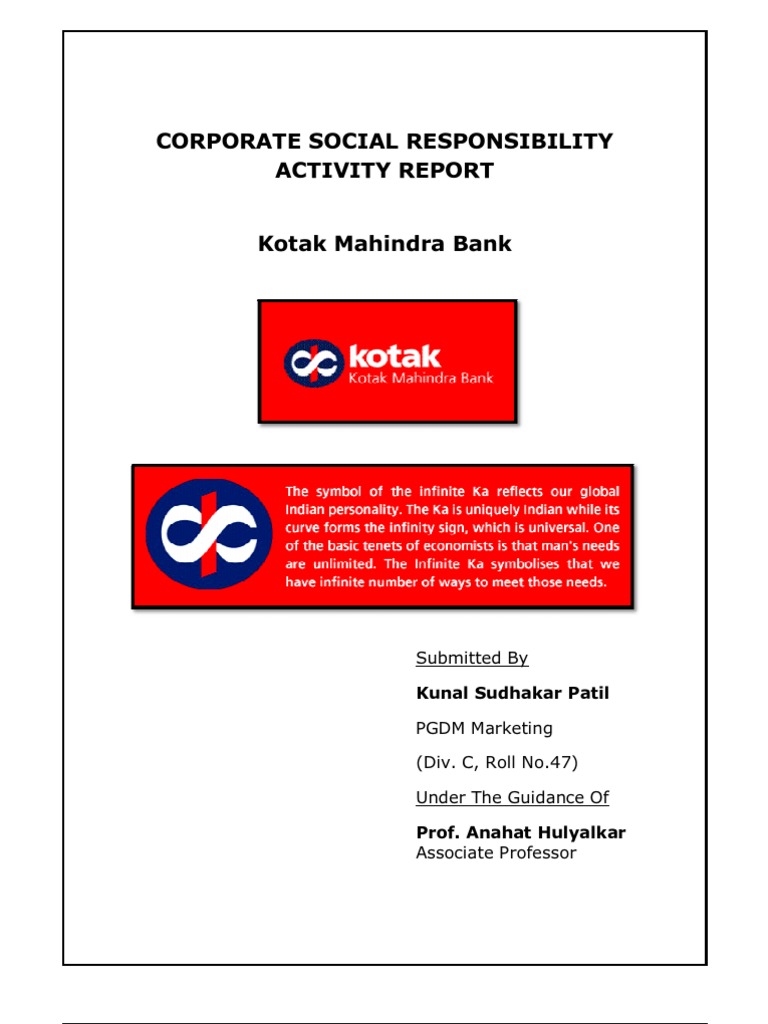 CORPORATE SOCIAL RESPONSIBILITY ACTIVITY REPORT

Kotak Mahindra Bank

kotak
Kotak Mahindra Bank

The symbol of the infinite Ka reflects our global Indian personality. The Ka is uniquely Indian while its curve forms the infinity sign, which is universal. One of the basic tenets of economists is that man's needs are unlimited. The Infinite Ka symbolises that we have infinite number of ways to meet those needs.

Submitted By

Kunal Sudhakar Patil

PGDM Marketing

(Div. C, Roll No.47)

Under The Guidance Of

Prof. Anahat Hulyalkar
Associate Professor